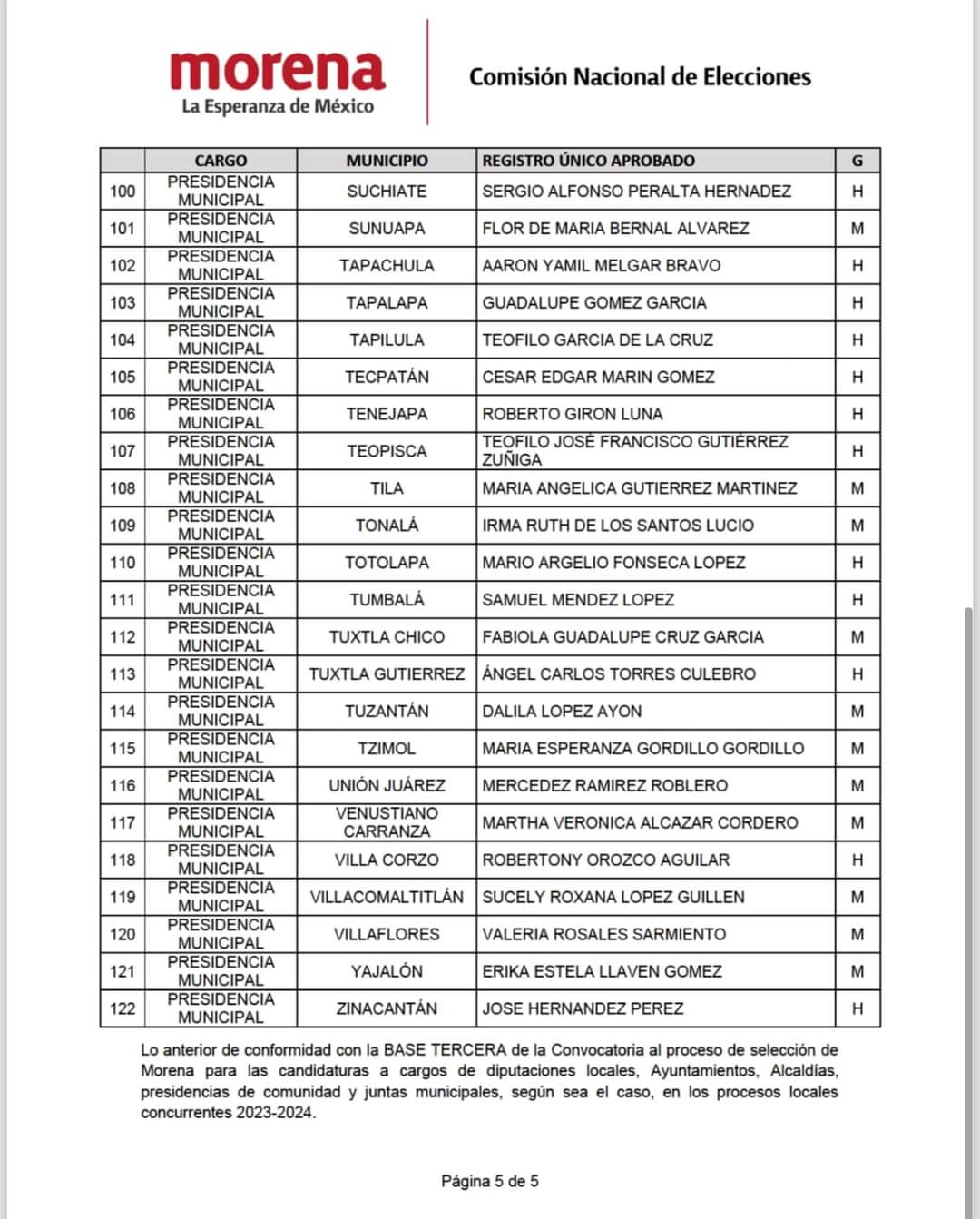 morena
La Esperanza de México

Comisión Nacional de Elecciones

| | CARGO | MUNICIPIO | REGISTRO ÚNICO APROBADO | G |
|---|---|---|---|---|
| 100 | PRESIDENCIA MUNICIPAL | SUCHIATE | SERGIO ALFONSO PERALTA HERNADEZ | H |
| 101 | PRESIDENCIA MUNICIPAL | SUNUAPA | FLOR DE MARIA BERNAL ALVAREZ | M |
| 102 | PRESIDENCIA MUNICIPAL | TAPACHULA | AARON YAMIL MELGAR BRAVO | H |
| 103 | PRESIDENCIA MUNICIPAL | TAPALAPA | GUADALUPE GOMEZ GARCIA | H |
| 104 | PRESIDENCIA MUNICIPAL | TAPILULA | TEOFILO GARCIA DE LA CRUZ | H |
| 105 | PRESIDENCIA MUNICIPAL | TECPATÁN | CESAR EDGAR MARIN GOMEZ | H |
| 106 | PRESIDENCIA MUNICIPAL | TENEJAPA | ROBERTO GIRON LUNA | H |
| 107 | PRESIDENCIA MUNICIPAL | TEOPISCA | TEOFILO JOSÉ FRANCISCO GUTIÉRREZ ZUÑIGA | H |
| 108 | PRESIDENCIA MUNICIPAL | TILA | MARIA ANGELICA GUTIERREZ MARTINEZ | M |
| 109 | PRESIDENCIA MUNICIPAL | TONALÁ | IRMA RUTH DE LOS SANTOS LUCIO | M |
| 110 | PRESIDENCIA MUNICIPAL | TOTOLAPA | MARIO ARGELIO FONSECA LOPEZ | H |
| 111 | PRESIDENCIA MUNICIPAL | TUMBALÁ | SAMUEL MENDEZ LOPEZ | H |
| 112 | PRESIDENCIA MUNICIPAL | TUXTLA CHICO | FABIOLA GUADALUPE CRUZ GARCIA | M |
| 113 | PRESIDENCIA MUNICIPAL | TUXTLA GUTIERREZ | ÁNGEL CARLOS TORRES CULEBRO | H |
| 114 | PRESIDENCIA MUNICIPAL | TUZANTÁN | DALILA LOPEZ AYON | M |
| 115 | PRESIDENCIA MUNICIPAL | TZIMOL | MARIA ESPERANZA GORDILLO GORDILLO | M |
| 116 | PRESIDENCIA MUNICIPAL | UNIÓN JUÁREZ | MERCEDEZ RAMIREZ ROBLERO | M |
| 117 | PRESIDENCIA MUNICIPAL | VENUSTIANO CARRANZA | MARTHA VERONICA ALCAZAR CORDERO | M |
| 118 | PRESIDENCIA MUNICIPAL | VILLA CORZO | ROBERTONY OROZCO AGUILAR | H |
| 119 | PRESIDENCIA MUNICIPAL | VILLACOMALTITLÁN | SUCELY ROXANA LOPEZ GUILLEN | M |
| 120 | PRESIDENCIA MUNICIPAL | VILLAFLORES | VALERIA ROSALES SARMIENTO | M |
| 121 | PRESIDENCIA MUNICIPAL | YAJALÓN | ERIKA ESTELA LLAVEN GOMEZ | M |
| 122 | PRESIDENCIA MUNICIPAL | ZINACANTÁN | JOSE HERNANDEZ PEREZ | H |

Lo anterior de conformidad con la BASE TERCERA de la Convocatoria al proceso de selección de Morena para las candidaturas a cargos de diputaciones locales, Ayuntamientos, Alcaldías, presidencias de comunidad y juntas municipales, según sea el caso, en los procesos locales concurrentes 2023-2024.

Página 5 de 5